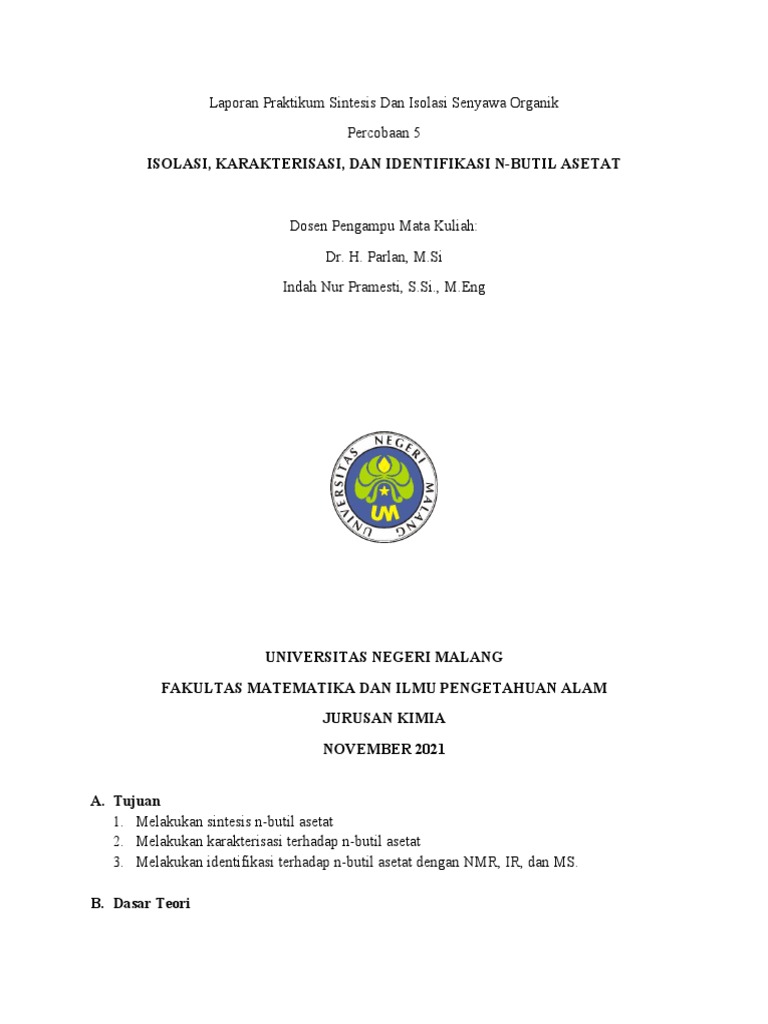 Laporan Praktikum Sintesis Dan Isolasi Senyawa Organik

Percobaan 5

ISOLASI, KARAKTERISASI, DAN IDENTIFIKASI N-BUTIL ASETAT

Dosen Pengampu Mata Kuliah:

Dr. H. Parlan, M.Si

Indah Nur Pramesti, S.Si., M.Eng

UNIVERSITAS NEGERI MALANG

UM

UNIVERSITAS NEGERI MALANG

FAKULTAS MATEMATIKA DAN ILMU PENGETAHUAN ALAM

JURUSAN KIMIA

NOVEMBER 2021

A. Tujuan

1. Melakukan sintesis n-butil asetat
2. Melakukan karakterisasi terhadap n-butil asetat
3. Melakukan identifikasi terhadap n-butil asetat dengan NMR, IR, dan MS.

B. Dasar Teori